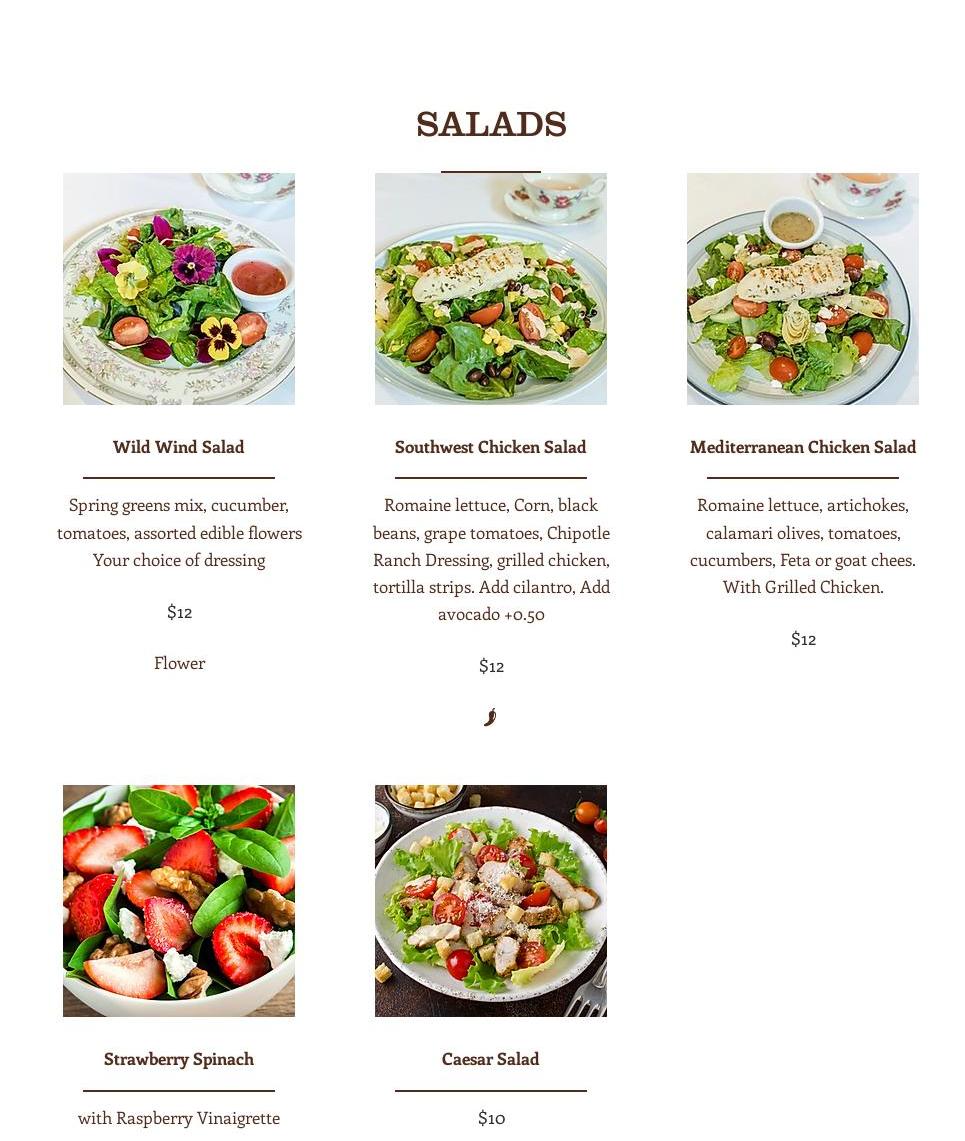 SALADS

Wild Wind Salad

Spring greens mix, cucumber, tomatoes, assorted edible flowers Your choice of dressing

$12

Flower

Southwest Chicken Salad

Romaine lettuce, Corn, black beans, grape tomatoes, Chipotle Ranch Dressing, grilled chicken, tortilla strips. Add cilantro, Add avocado +0.50

$12

Mediterranean Chicken Salad

Romaine lettuce, artichokes, calamari olives, tomatoes, cucumbers, Feta or goat chees. With Grilled Chicken.

$12

Strawberry Spinach

with Raspberry Vinaigrette

Caesar Salad

$10